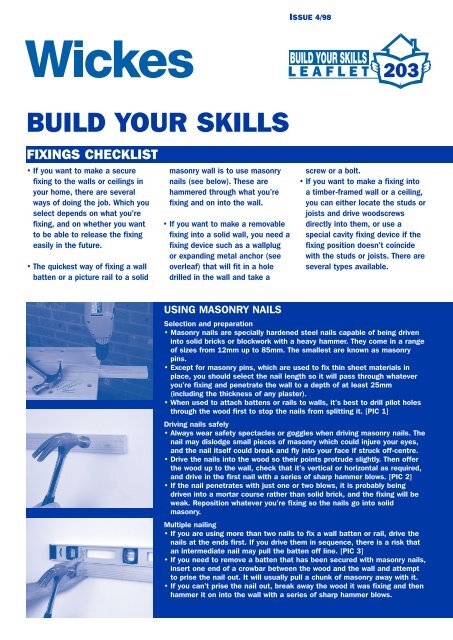 ISSUE 4/98

Wickes

BUILD YOUR SKILLS LEAFLET 203

BUILD YOUR SKILLS

FIXINGS CHECKLIST

• If you want to make a secure fixing to the walls or ceilings in your home, there are several ways of doing the job. Which you select depends on what you're fixing, and on whether you want to be able to release the fixing easily in the future.

• The quickest way of fixing a wall batten or a picture rail to a solid masonry wall is to use masonry nails (see below). These are hammered through what you're fixing and on into the wall.

• If you want to make a removable fixing into a solid wall, you need a fixing device such as a wallplug or expanding metal anchor (see overleaf) that will fit in a hole drilled in the wall and take a screw or a bolt.

• If you want to make a fixing into a timber-framed wall or a ceiling, you can either locate the studs or joists and drive woodscrews directly into them, or use a special cavity fixing device if the fixing position doesn't coincide with the studs or joists. There are several types available.

USING MASONRY NAILS

Selection and preparation
• Masonry nails are specially hardened steel nails capable of being driven into solid bricks or blockwork with a heavy hammer. They come in a range of sizes from 12mm up to 85mm. The smallest are known as masonry pins.
• Except for masonry pins, which are used to fix thin sheet materials in place, you should select the nail length so it will pass through whatever you're fixing and penetrate the wall to a depth of at least 25mm (including the thickness of any plaster).
• When used to attach battens or rails to walls, it's best to drill pilot holes through the wood first to stop the nails from splitting it. [PIC 1]

Driving nails safely
• Always wear safety spectacles or goggles when driving masonry nails. The nail may dislodge small pieces of masonry which could injure your eyes, and the nail itself could break and fly into your face if struck off-centre.
• Drive the nails into the wood so their points protrude slightly. Then offer the wood up to the wall, check that it's vertical or horizontal as required, and drive in the first nail with a series of sharp hammer blows. [PIC 2]
• If the nail penetrates with just one or two blows, it is probably being driven into a mortar course rather than solid brick, and the fixing will be weak. Reposition whatever you're fixing so the nails go into solid masonry.

Multiple nailing
• If you are using more than two nails to fix a wall batten or rail, drive the nails at the ends first. If you drive them in sequence, there is a risk that an intermediate nail may pull the batten off line. [PIC 3]
• If you need to remove a batten that has been secured with masonry nails, insert one end of a crowbar between the wood and the wall and attempt to prise the nail out. It will usually pull a chunk of masonry away with it.
• If you can't prise the nail out, break away the wood it was fixing and then hammer it on into the wall with a series of sharp hammer blows.